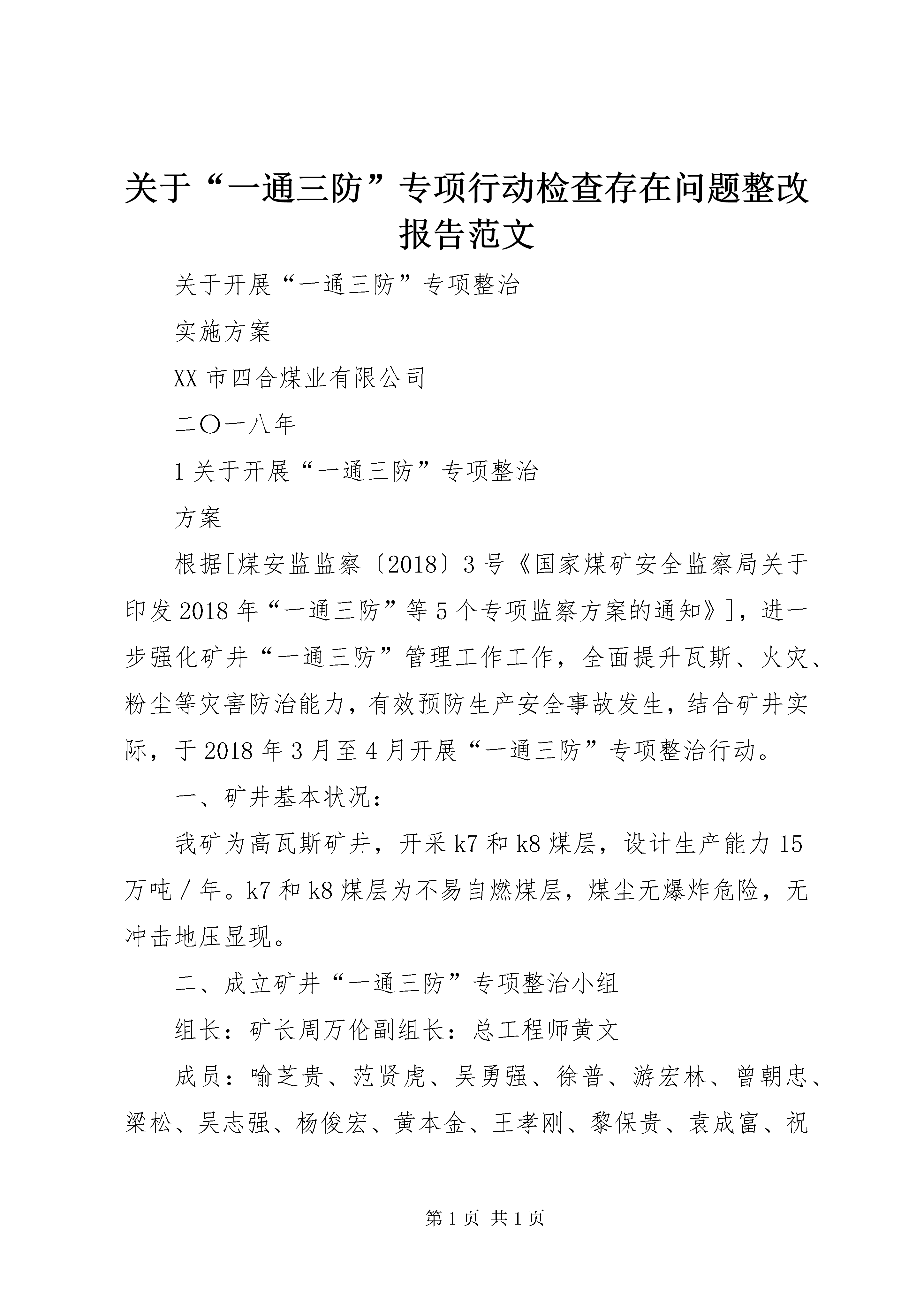 关于“一通三防”专项行动检查存在问题整改报告范文

关于开展“一通三防”专项整治

实施方案

XX市四合煤业有限公司

二〇一八年

1关于开展“一通三防”专项整治

方案

根据[煤安监监察〔2018〕3号《国家煤矿安全监察局关于印发2018年“一通三防”等5个专项监察方案的通知》]，进一步强化矿井“一通三防”管理工作工作，全面提升瓦斯、火灾、粉尘等灾害防治能力，有效预防生产安全事故发生，结合矿井实际，于2018年3月至4月开展“一通三防”专项整治行动。

一、矿井基本状况：

我矿为高瓦斯矿井，开采k7和k8煤层，设计生产能力15万吨/年。k7和k8煤层为不易自燃煤层，煤尘无爆炸危险，无冲击地压显现。

二、成立矿井“一通三防”专项整治小组

组长：矿长周万伦副组长：总工程师黄文

成员：喻芝贵、范贤虎、吴勇强、徐普、游宏林、曾朝忠、梁松、吴志强、杨俊宏、黄本金、王孝刚、黎保贵、袁成富、祝

第1页 共1页